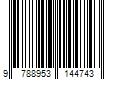 9 788953 144743